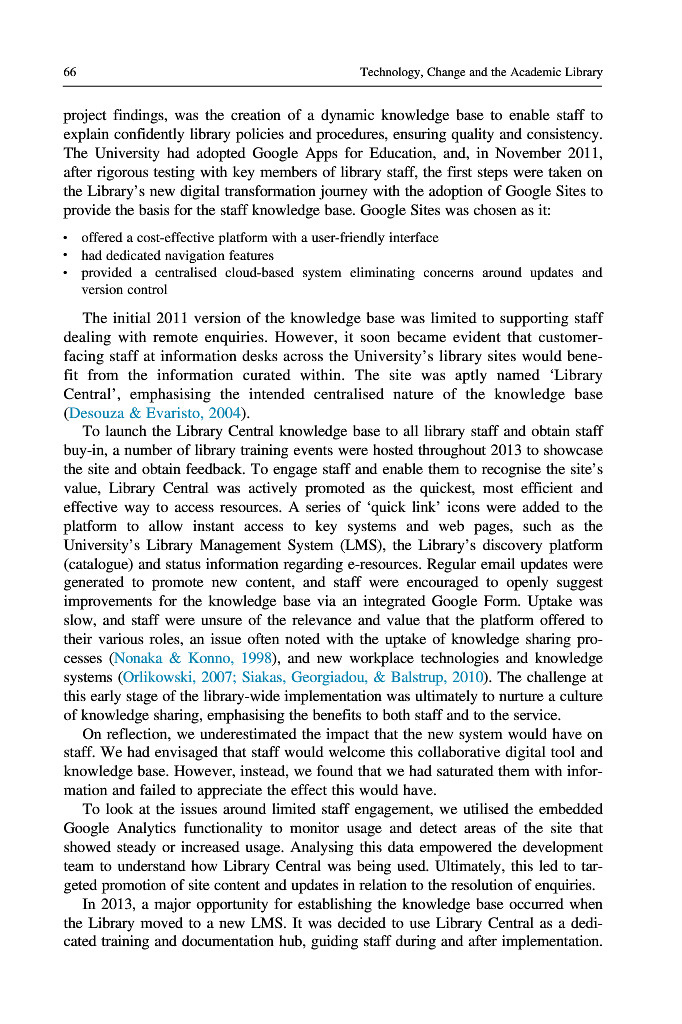 66 Technology, Change and the Academic Library

project findings, was the creation of a dynamic knowledge base to enable staff to explain confidently library policies and procedures, ensuring quality and consistency. The University had adopted Google Apps for Education, and, in November 2011, after rigorous testing with key members of library staff, the first steps were taken on the Library's new digital transformation journey with the adoption of Google Sites to provide the basis for the staff knowledge base. Google Sites was chosen as it:

• offered a cost-effective platform with a user-friendly interface
• had dedicated navigation features
• provided a centralised cloud-based system eliminating concerns around updates and version control

The initial 2011 version of the knowledge base was limited to supporting staff dealing with remote enquiries. However, it soon became evident that customer-facing staff at information desks across the University's library sites would benefit from the information curated within. The site was aptly named 'Library Central', emphasising the intended centralised nature of the knowledge base (Desouza & Evaristo, 2004).

To launch the Library Central knowledge base to all library staff and obtain staff buy-in, a number of library training events were hosted throughout 2013 to showcase the site and obtain feedback. To engage staff and enable them to recognise the site's value, Library Central was actively promoted as the quickest, most efficient and effective way to access resources. A series of 'quick link' icons were added to the platform to allow instant access to key systems and web pages, such as the University's Library Management System (LMS), the Library's discovery platform (catalogue) and status information regarding e-resources. Regular email updates were generated to promote new content, and staff were encouraged to openly suggest improvements for the knowledge base via an integrated Google Form. Uptake was slow, and staff were unsure of the relevance and value that the platform offered to their various roles, an issue often noted with the uptake of knowledge sharing processes (Nonaka & Konno, 1998), and new workplace technologies and knowledge systems (Orlikowski, 2007; Siakas, Georgiadou, & Balstrup, 2010). The challenge at this early stage of the library-wide implementation was ultimately to nurture a culture of knowledge sharing, emphasising the benefits to both staff and to the service.

On reflection, we underestimated the impact that the new system would have on staff. We had envisaged that staff would welcome this collaborative digital tool and knowledge base. However, instead, we found that we had saturated them with information and failed to appreciate the effect this would have.

To look at the issues around limited staff engagement, we utilised the embedded Google Analytics functionality to monitor usage and detect areas of the site that showed steady or increased usage. Analysing this data empowered the development team to understand how Library Central was being used. Ultimately, this led to targeted promotion of site content and updates in relation to the resolution of enquiries.

In 2013, a major opportunity for establishing the knowledge base occurred when the Library moved to a new LMS. It was decided to use Library Central as a dedicated training and documentation hub, guiding staff during and after implementation.